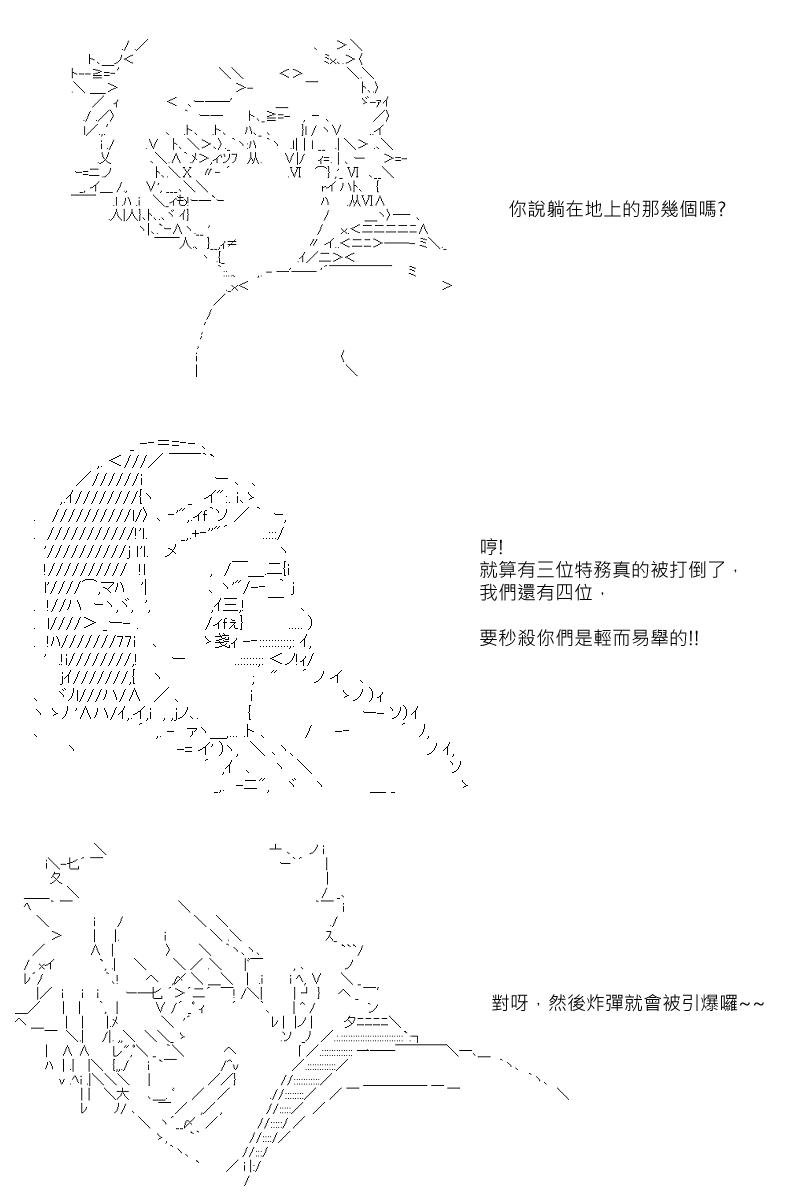 你說躺在地上的那幾個嗎?

哼!
就算有三位特務真的被打倒了,
我們還有四位,

要秒殺你們是輕而易舉的!!

對呀,然後炸彈就會被引爆囉~~